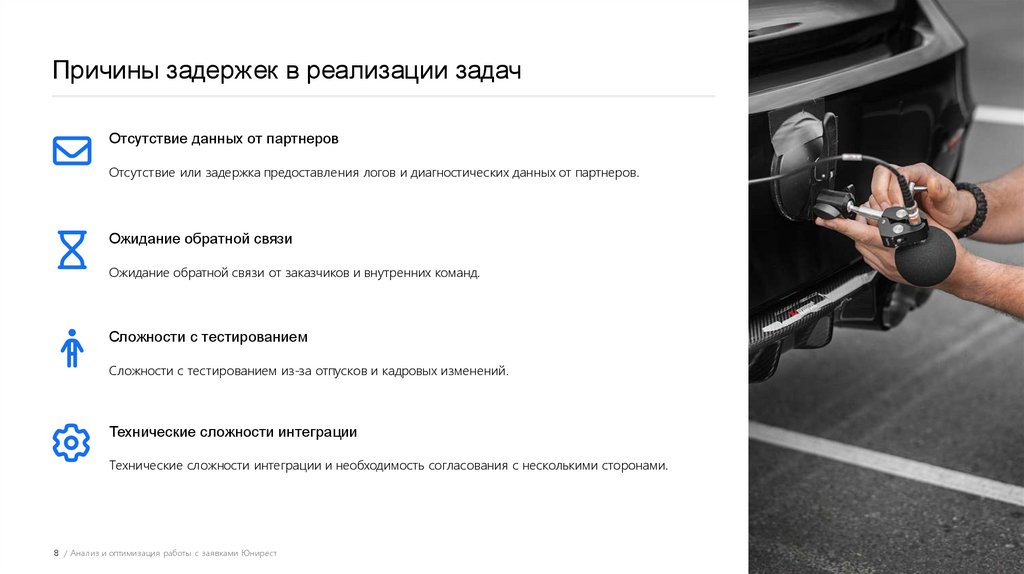 Причины задержек в реализации задач

Отсутствие данных от партнеров

Отсутствие или задержка предоставления логов и диагностических данных от партнеров.

Ожидание обратной связи

Ожидание обратной связи от заказчиков и внутренних команд.

Сложности с тестированием

Сложности с тестированием из-за отпусков и кадровых изменений.

Технические сложности интеграции

Технические сложности интеграции и необходимость согласования с несколькими сторонами.

8 / Анализ и оптимизация работы с заявками Юнирест